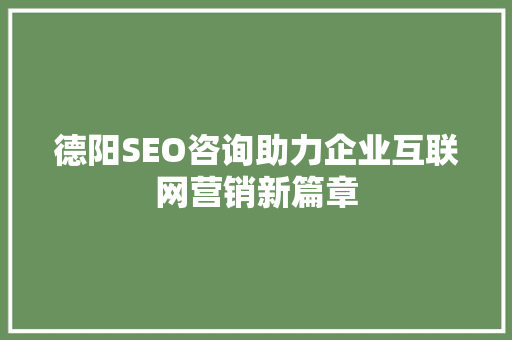 德阳SEO咨询助力企业互联网营销新篇章